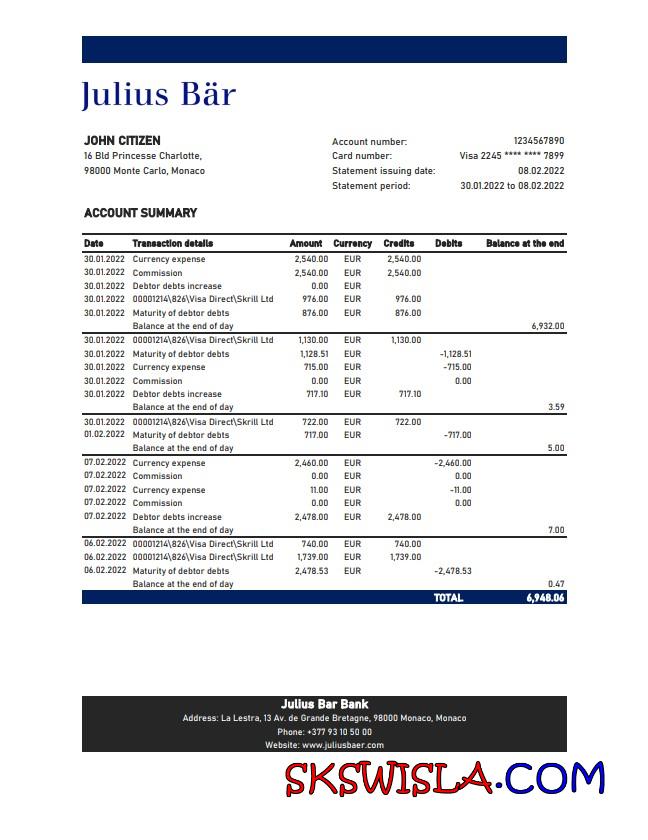 Julius Bär

JOHN CITIZEN
16 Bld Princesse Charlotte,
98000 Monte Carlo, Monaco

Account number: 1234567890
Card number: Visa 2245 **** **** 7899
Statement issuing date: 08.02.2022
Statement period: 30.01.2022 to 08.02.2022

ACCOUNT SUMMARY

| Date | Transaction details | Amount | Currency | Credits | Debits | Balance at the end |
|---|---|---|---|---|---|---|
| 30.01.2022 | Currency expense | 2,540.00 | EUR | 2,540.00 | | |
| 30.01.2022 | Commission | 2,540.00 | EUR | 2,540.00 | | |
| 30.01.2022 | Debtor debts increase | 0.00 | EUR | | | |
| 30.01.2022 | 00001214\826\Visa Direct\Skrill Ltd | 976.00 | EUR | 976.00 | | |
| 30.01.2022 | Maturity of debtor debts | 876.00 | EUR | 876.00 | | |
| | Balance at the end of day | | | | | 6,932.00 |
| 30.01.2022 | 00001214\826\Visa Direct\Skrill Ltd | 1,130.00 | EUR | 1,130.00 | | |
| 30.01.2022 | Maturity of debtor debts | 1,128.51 | EUR | | -1,128.51 | |
| 30.01.2022 | Currency expense | 715.00 | EUR | | -715.00 | |
| 30.01.2022 | Commission | 0.00 | EUR | | 0.00 | |
| 30.01.2022 | Debtor debts increase | 717.10 | EUR | 717.10 | | |
| | Balance at the end of day | | | | | 3.59 |
| 30.01.2022 | 00001214\826\Visa Direct\Skrill Ltd | 722.00 | EUR | 722.00 | | |
| 01.02.2022 | Maturity of debtor debts | 717.00 | EUR | | -717.00 | |
| | Balance at the end of day | | | | | 5.00 |
| 07.02.2022 | Currency expense | 2,460.00 | EUR | | -2,460.00 | |
| 07.02.2022 | Commission | 0.00 | EUR | | 0.00 | |
| 07.02.2022 | Currency expense | 11.00 | EUR | | -11.00 | |
| 07.02.2022 | Commission | 0.00 | EUR | | 0.00 | |
| 07.02.2022 | Debtor debts increase | 2,478.00 | EUR | 2,478.00 | | |
| | Balance at the end of day | | | | | 7.00 |
| 06.02.2022 | 00001214\826\Visa Direct\Skrill Ltd | 740.00 | EUR | 740.00 | | |
| 06.02.2022 | 00001214\826\Visa Direct\Skrill Ltd | 1,739.00 | EUR | 1,739.00 | | |
| 06.02.2022 | Maturity of debtor debts | 2,478.53 | EUR | | -2,478.53 | |
| | Balance at the end of day | | | | | 0.47 |
| | | | | | TOTAL | 6,948.06 |

Julius Bar Bank
Address: La Lestra, 13 Av. de Grande Bretagne, 98000 Monaco, Monaco
Phone: +377 93 10 50 00
Website: www.juliusbaer.com

SKSWISLA.COM